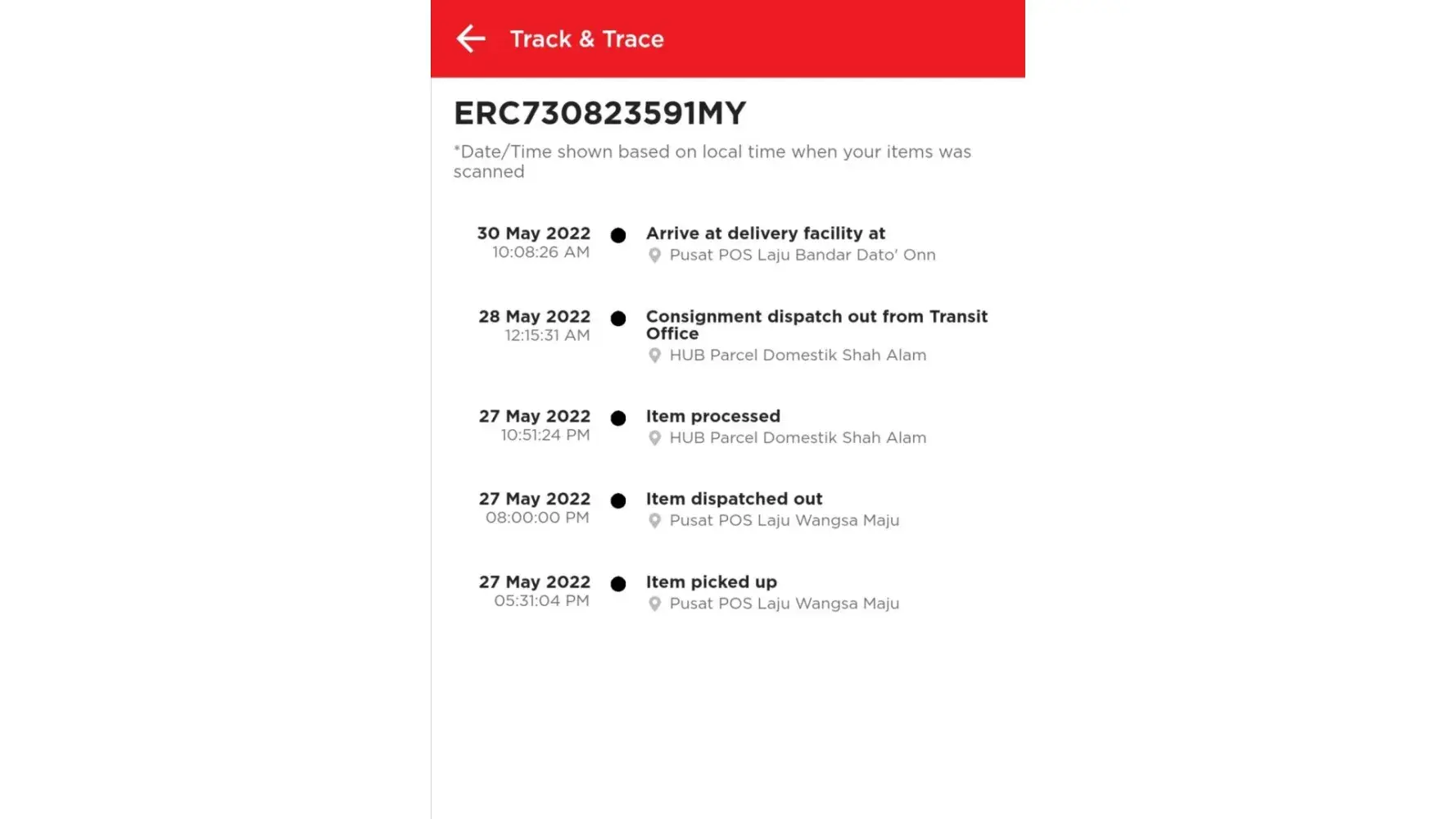 Track & Trace

ERC730823591MY

*Date/Time shown based on local time when your items was scanned

30 May 2022
10:08:26 AM

Arrive at delivery facility at
Pusat POS Laju Bandar Dato' Onn

28 May 2022
12:15:31 AM

Consignment dispatch out from Transit Office
HUB Parcel Domestik Shah Alam

27 May 2022
10:51:24 PM

Item processed
HUB Parcel Domestik Shah Alam

27 May 2022
08:00:00 PM

Item dispatched out
Pusat POS Laju Wangsa Maju

27 May 2022
05:31:04 PM

Item picked up
Pusat POS Laju Wangsa Maju